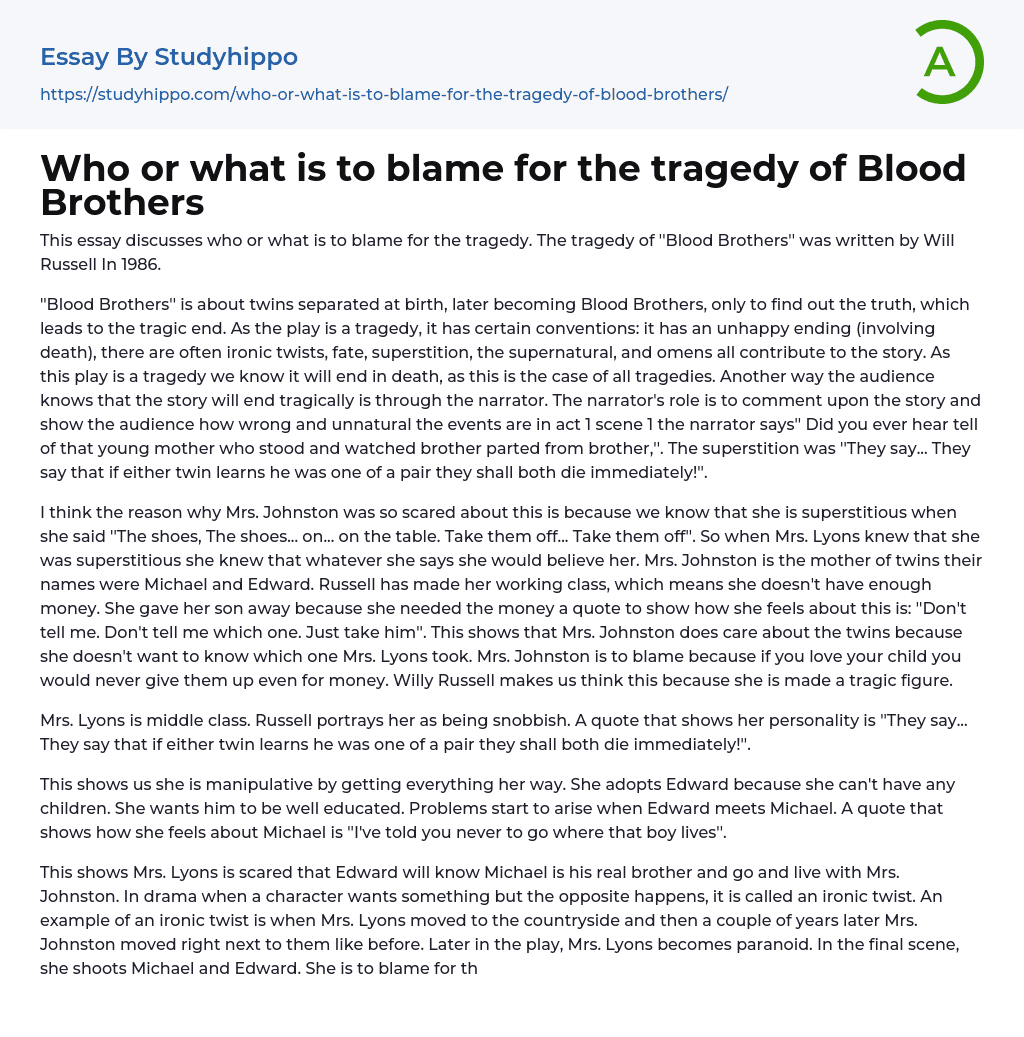 Essay By Studyhippo
https://studyhippo.com/who-or-what-is-to-blame-for-the-tragedy-of-blood-brothers/

A

Who or what is to blame for the tragedy of Blood Brothers

This essay discusses who or what is to blame for the tragedy. The tragedy of "Blood Brothers" was written by Will Russell In 1986.

"Blood Brothers" is about twins separated at birth, later becoming Blood Brothers, only to find out the truth, which leads to the tragic end. As the play is a tragedy, it has certain conventions: it has an unhappy ending (involving death), there are often ironic twists, fate, superstition, the supernatural, and omens all contribute to the story. As this play is a tragedy we know it will end in death, as this is the case of all tragedies. Another way the audience knows that the story will end tragically is through the narrator. The narrator's role is to comment upon the story and show the audience how wrong and unnatural the events are in act 1 scene 1 the narrator says" Did you ever hear tell of that young mother who stood and watched brother parted from brother,". The superstition was "They say... They say that if either twin learns he was one of a pair they shall both die immediately!".

I think the reason why Mrs. Johnston was so scared about this is because we know that she is superstitious when she said "The shoes, The shoes... on... on the table. Take them off... Take them off". So when Mrs. Lyons knew that she was superstitious she knew that whatever she says she would believe her. Mrs. Johnston is the mother of twins their names were Michael and Edward. Russell has made her working class, which means she doesn't have enough money. She gave her son away because she needed the money a quote to show how she feels about this is: "Don't tell me. Don't tell me which one. Just take him". This shows that Mrs. Johnston does care about the twins because she doesn't want to know which one Mrs. Lyons took. Mrs. Johnston is to blame because if you love your child you would never give them up even for money. Willy Russell makes us think this because she is made a tragic figure.

Mrs. Lyons is middle class. Russell portrays her as being snobbish. A quote that shows her personality is "They say... They say that if either twin learns he was one of a pair they shall both die immediately!".

This shows us she is manipulative by getting everything her way. She adopts Edward because she can't have any children. She wants him to be well educated. Problems start to arise when Edward meets Michael. A quote that shows how she feels about Michael is "I've told you never to go where that boy lives".

This shows Mrs. Lyons is scared that Edward will know Michael is his real brother and go and live with Mrs. Johnston. In drama when a character wants something but the opposite happens, it is called an ironic twist. An example of an ironic twist is when Mrs. Lyons moved to the countryside and then a couple of years later Mrs. Johnston moved right next to them like before. Later in the play, Mrs. Lyons becomes paranoid. In the final scene, she shoots Michael and Edward. She is to blame for th